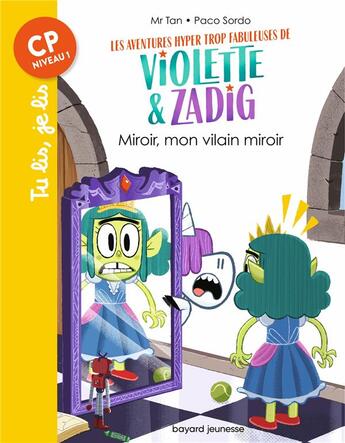 CP
NIVEAU 1

Tu lis, je lis

Mr Tan • Paco Sordo

LES AVENTURES HYPER TROP FABULEUSES DE

VIOLETTE & ZADIG

Miroir, mon vilain miroir

bayard jeunesse